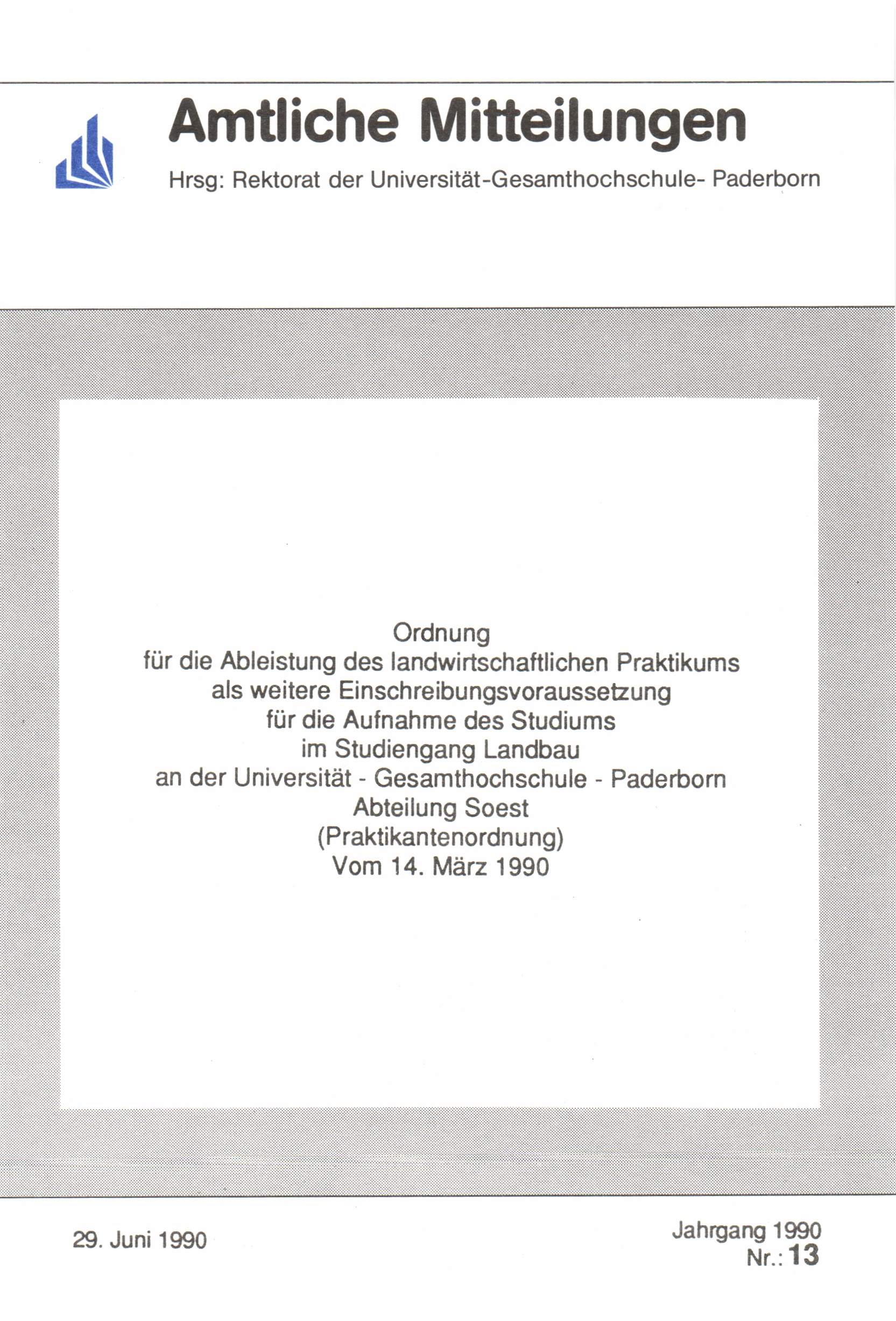 Amtliche Mitteilungen

Hrsg: Rektorat der Universität-Gesamthochschule- Paderborn

Ordnung
für die Ableistung des landwirtschaftlichen Praktikums
als weitere Einschreibungsvoraussetzung
für die Aufnahme des Studiums
im Studiengang Landbau
an der Universität - Gesamthochschule - Paderborn
Abteilung Soest
(Praktikantenordnung)
Vom 14. März 1990

29. Juni 1990

Jahrgang 1990
Nr.: 13